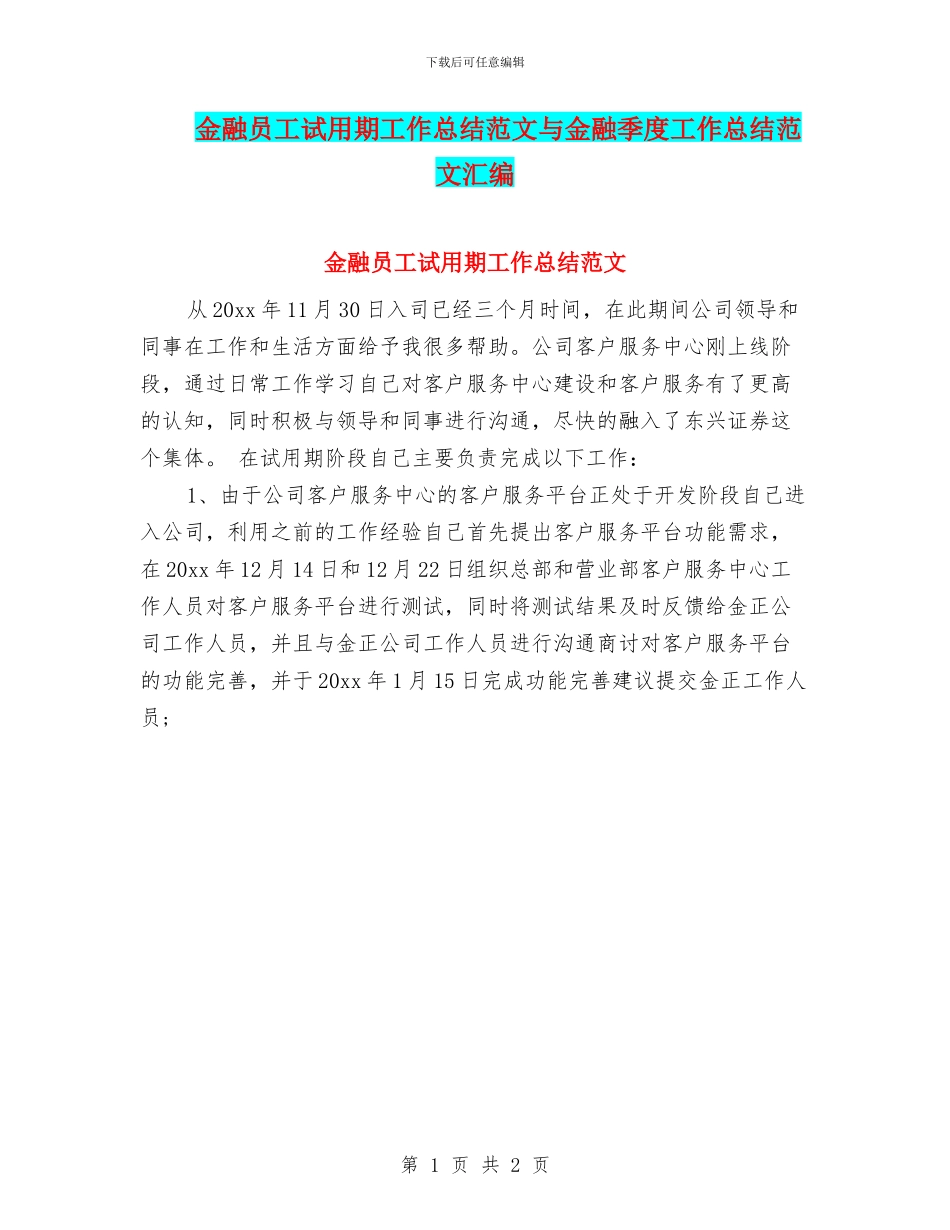 下载后可任意编辑

金融员工试用期工作总结范文与金融季度工作总结范文汇编

金融员工试用期工作总结范文

从20xx年11月30日入司已经三个月时间，在此期间公司领导和同事在工作和生活方面给予我很多帮助。公司客户服务中心刚上线阶段，通过日常工作学习自己对客户服务中心建设和客户服务有了更高的认知，同时积极与领导和同事进行沟通，尽快的融入了东兴证券这个集体。 在试用期阶段自己主要负责完成以下工作：

1、由于公司客户服务中心的客户服务平台正处于开发阶段自己进入公司，利用之前的工作经验自己首先提出客户服务平台功能需求，在20xx年12月14日和12月22日组织总部和营业部客户服务中心工作人员对客户服务平台进行测试，同时将测试结果及时反馈给金正公司工作人员，并且与金正公司工作人员进行沟通商讨对客户服务平台的功能完善，并于20xx年1月15日完成功能完善建议提交金正工作人员；

第 1 页 共 2 页